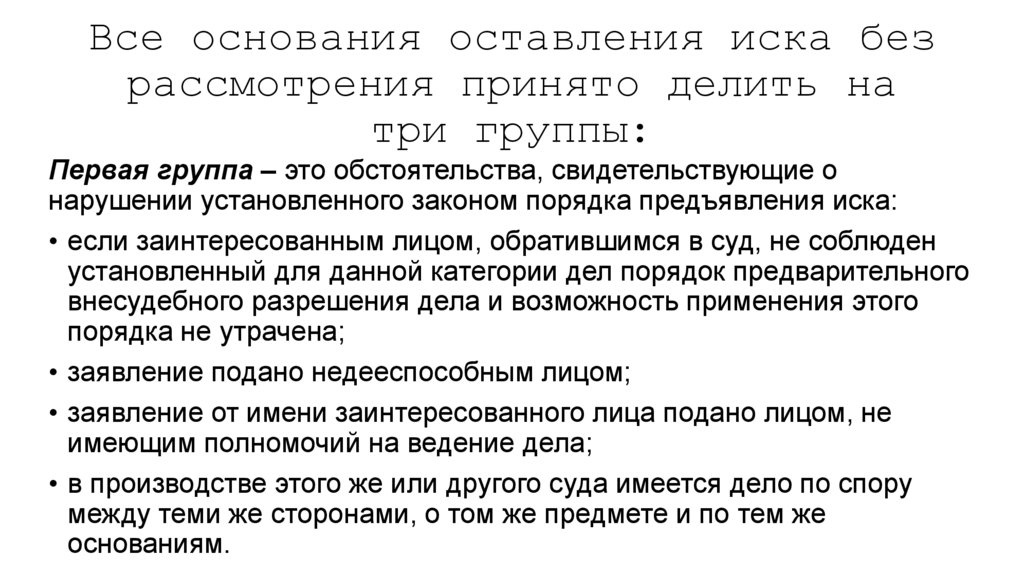 Все основания оставления иска без рассмотрения принято делить на три группы:

Первая группа – это обстоятельства, свидетельствующие о нарушении установленного законом порядка предъявления иска:

• если заинтересованным лицом, обратившимся в суд, не соблюден установленный для данной категории дел порядок предварительного внесудебного разрешения дела и возможность применения этого порядка не утрачена;

• заявление подано недееспособным лицом;

• заявление от имени заинтересованного лица подано лицом, не имеющим полномочий на ведение дела;

• в производстве этого же или другого суда имеется дело по спору между теми же сторонами, о том же предмете и по тем же основаниям.